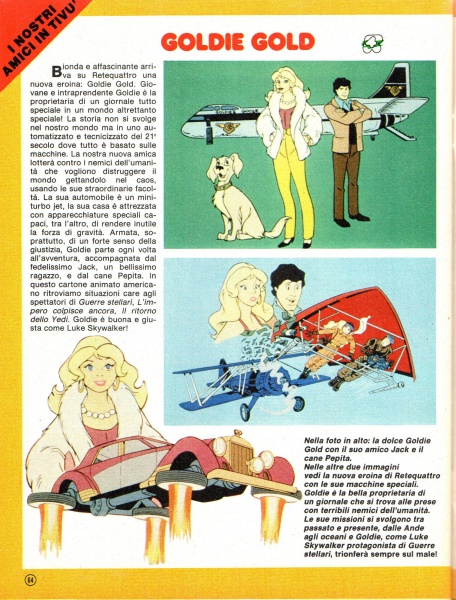 I NOSTRI AMICI IN TIVU'

GOLDIE GOLD

Bionda e affascinante arriva su Retequattro una nuova eroina: Goldie Gold. Giovane e intraprendente Goldie è la proprietaria di un giornale tutto speciale in un mondo altrettanto speciale! La storia non si svolge nel nostro mondo ma in uno automatizzato e tecnicizzato del 21° secolo dove tutto è basato sulle macchine. La nostra nuova amica lotterà contro i nemici dell'umanità che vogliono distruggere il mondo gettandolo nel caos, usando le sue straordinarie facoltà. La sua automobile è un miniturbo jet, la sua casa è attrezzata con apparecchiature speciali capaci, tra l'altro, di rendere inutile la forza di gravità. Armata, soprattutto, di un forte senso della giustizia, Goldie parte ogni volta all'avventura, accompagnata dal fedelissimo Jack, un bellissimo ragazzo, e dal cane Pepita. In questo cartone animato americano ritroviamo situazioni care agli spettatori di Guerre stellari, L'impero colpisce ancora, Il ritorno dello Yedi. Goldie è buona e giusta come Luke Skywalker!

Nella foto in alto: la dolce Goldie Gold con il suo amico Jack e il cane Pepita.
Nelle altre due immagini vedi la nuova eroina di Retequattro con le sue macchine speciali. Goldie è la bella proprietaria di un giornale che si trova alle prese con terribili nemici dell'umanità. Le sue missioni si svolgono tra passato e presente, dalle Ande agli oceani e Goldie, come Luke Skywalker protagonista di Guerre stellari, trionferà sempre sul male!

64